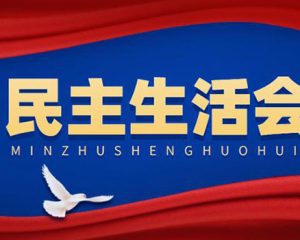 民主生活会
MINZHUSHENGHUOHUI